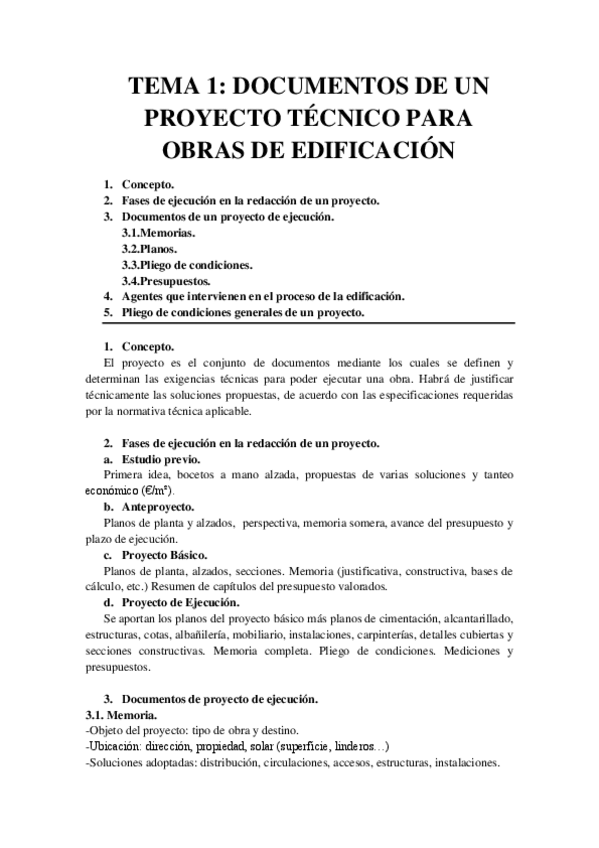 TEMA 1: DOCUMENTOS DE UN PROYECTO TÉCNICO PARA OBRAS DE EDIFICACIÓN

1. Concepto.
2. Fases de ejecución en la redacción de un proyecto.
3. Documentos de un proyecto de ejecución.
3.1.Memorias.
3.2.Planos.
3.3.Pliego de condiciones.
3.4.Presupuestos.
4. Agentes que intervienen en el proceso de la edificación.
5. Pliego de condiciones generales de un proyecto.

1. Concepto.
El proyecto es el conjunto de documentos mediante los cuales se definen y determinan las exigencias técnicas para poder ejecutar una obra. Habrá de justificar técnicamente las soluciones propuestas, de acuerdo con las especificaciones requeridas por la normativa técnica aplicable.

2. Fases de ejecución en la redacción de un proyecto.
a. Estudio previo.
Primera idea, bocetos a mano alzada, propuestas de varias soluciones y tanteo económico (€/m²).
b. Anteproyecto.
Planos de planta y alzados, perspectiva, memoria somera, avance del presupuesto y plazo de ejecución.
c. Proyecto Básico.
Planos de planta, alzados, secciones. Memoria (justificativa, constructiva, bases de cálculo, etc.) Resumen de capítulos del presupuesto valorados.
d. Proyecto de Ejecución.
Se aportan los planos del proyecto básico más planos de cimentación, alcantarillado, estructuras, cotas, albañilería, mobiliario, instalaciones, carpinterías, detalles cubiertas y secciones constructivas. Memoria completa. Pliego de condiciones. Mediciones y presupuestos.

3. Documentos de proyecto de ejecución.
3.1. Memoria.
-Objeto del proyecto: tipo de obra y destino.
-Ubicación: dirección, propiedad, solar (superficie, linderos…)
-Soluciones adoptadas: distribución, circulaciones, accesos, estructuras, instalaciones.